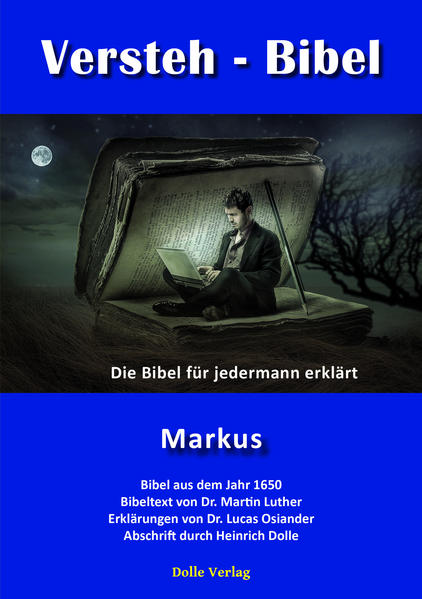 Versteh - Bibel

Die Bibel für jedermann erklärt

Markus

Bibel aus dem Jahr 1650
Bibeltext von Dr. Martin Luther
Erklärungen von Dr. Lucas Osiander
Abschrift durch Heinrich Dolle

Dolle Verlag